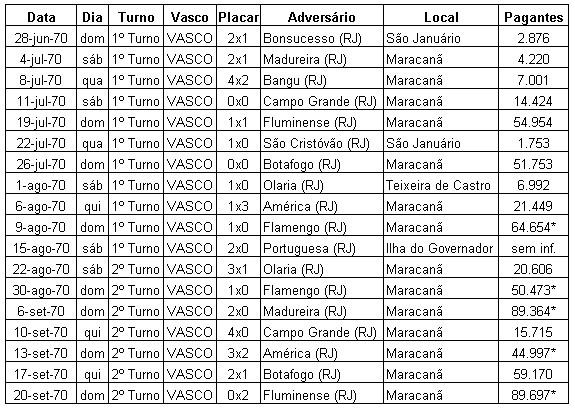 | Data | Dia | Turno | Vasco | Placar | Adversário | Local | Pagantes |
|---|---|---|---|---|---|---|---|
| 28-jun-70 | dom | 1º Turno | VASCO | 2x1 | Bonsucesso (RJ) | São Januário | 2.876 |
| 4-jul-70 | sáb | 1º Turno | VASCO | 2x1 | Madureira (RJ) | Maracanã | 4.220 |
| 8-jul-70 | qua | 1º Turno | VASCO | 4x2 | Bangu (RJ) | Maracanã | 7.001 |
| 11-jul-70 | sáb | 1º Turno | VASCO | 0x0 | Campo Grande (RJ) | Maracanã | 14.424 |
| 19-jul-70 | dom | 1º Turno | VASCO | 1x1 | Fluminense (RJ) | Maracanã | 54.954 |
| 22-jul-70 | qua | 1º Turno | VASCO | 1x0 | São Cristóvão (RJ) | São Januário | 1.753 |
| 26-jul-70 | dom | 1º Turno | VASCO | 0x0 | Botafogo (RJ) | Maracanã | 51.753 |
| 1-ago-70 | sáb | 1º Turno | VASCO | 1x0 | Olaria (RJ) | Teixeira de Castro | 6.992 |
| 6-ago-70 | qui | 1º Turno | VASCO | 1x3 | América (RJ) | Maracanã | 21.449 |
| 9-ago-70 | dom | 1º Turno | VASCO | 1x0 | Flamengo (RJ) | Maracanã | 64.654* |
| 15-ago-70 | sáb | 1º Turno | VASCO | 2x0 | Portuguesa (RJ) | Ilha do Governador | sem inf. |
| 22-ago-70 | sáb | 2º Turno | VASCO | 3x1 | Olaria (RJ) | Maracanã | 20.606 |
| 30-ago-70 | dom | 2º Turno | VASCO | 1x0 | Flamengo (RJ) | Maracanã | 50.473* |
| 6-set-70 | dom | 2º Turno | VASCO | 2x0 | Madureira (RJ) | Maracanã | 89.364* |
| 10-set-70 | qui | 2º Turno | VASCO | 4x0 | Campo Grande (RJ) | Maracanã | 15.715 |
| 13-set-70 | dom | 2º Turno | VASCO | 3x2 | América (RJ) | Maracanã | 44.997* |
| 17-set-70 | qui | 2º Turno | VASCO | 2x1 | Botafogo (RJ) | Maracanã | 59.170 |
| 20-set-70 | dom | 2º Turno | VASCO | 0x2 | Fluminense (RJ) | Maracanã | 89.697* |